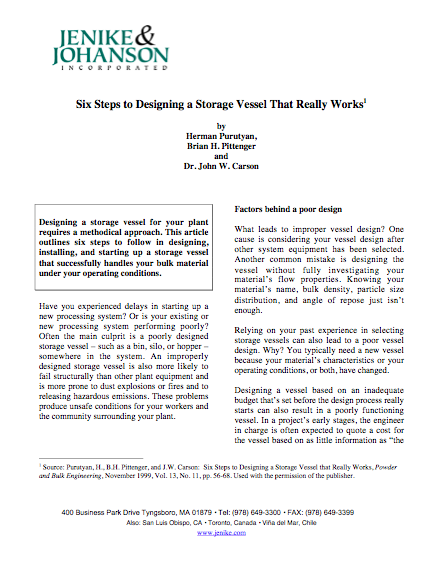 JENIKE & JOHANSON
INCORPORATED

Six Steps to Designing a Storage Vessel That Really Works$^1$

by
Herman Purutyan,
Brian H. Pittenger
and
Dr. John W. Carson

Designing a storage vessel for your plant requires a methodical approach. This article outlines six steps to follow in designing, installing, and starting up a storage vessel that successfully handles your bulk material under your operating conditions.

Have you experienced delays in starting up a new processing system? Or is your existing or new processing system performing poorly? Often the main culprit is a poorly designed storage vessel – such as a bin, silo, or hopper – somewhere in the system. An improperly designed storage vessel is also more likely to fail structurally than other plant equipment and is more prone to dust explosions or fires and to releasing hazardous emissions. These problems produce unsafe conditions for your workers and the community surrounding your plant.

Factors behind a poor design

What leads to improper vessel design? One cause is considering your vessel design after other system equipment has been selected. Another common mistake is designing the vessel without fully investigating your material's flow properties. Knowing your material's name, bulk density, particle size distribution, and angle of repose just isn't enough.

Relying on your past experience in selecting storage vessels can also lead to a poor vessel design. Why? You typically need a new vessel because your material's characteristics or your operating conditions, or both, have changed.

Designing a vessel based on an inadequate budget that's set before the design process really starts can also result in a poorly functioning vessel. In a project's early stages, the engineer in charge is often expected to quote a cost for the vessel based on as little information as "the

$^1$ Source: Purutyan, H., B.H. Pittenger, and J.W. Carson: Six Steps to Designing a Storage Vessel that Really Works, Powder and Bulk Engineering, November 1999, Vol. 13, No. 11, pp. 56-68. Used with the permission of the publisher.

400 Business Park Drive Tyngsboro, MA 01879 • Tel: (978) 649-3300 • FAX: (978) 649-3399
Also: San Luis Obispo, CA • Toronto, Canada • Viña del Mar, Chile
www.jenike.com